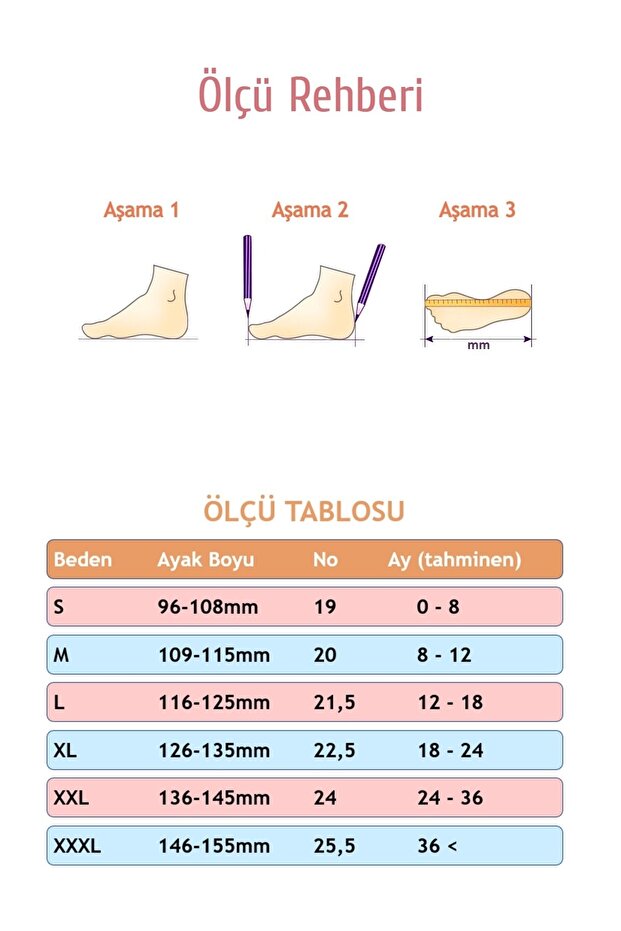 Ölçü Rehberi

Aşama 1

Aşama 2

Aşama 3

mm

ÖLÇÜ TABLOSU

| Beden | Ayak Boyu | No | Ay (tahminen) |
|---|---|---|---|
| S | 96-108mm | 19 | 0 - 8 |
| M | 109-115mm | 20 | 8 - 12 |
| L | 116-125mm | 21,5 | 12 - 18 |
| XL | 126-135mm | 22,5 | 18 - 24 |
| XXL | 136-145mm | 24 | 24 - 36 |
| XXXL | 146-155mm | 25,5 | 36 < |